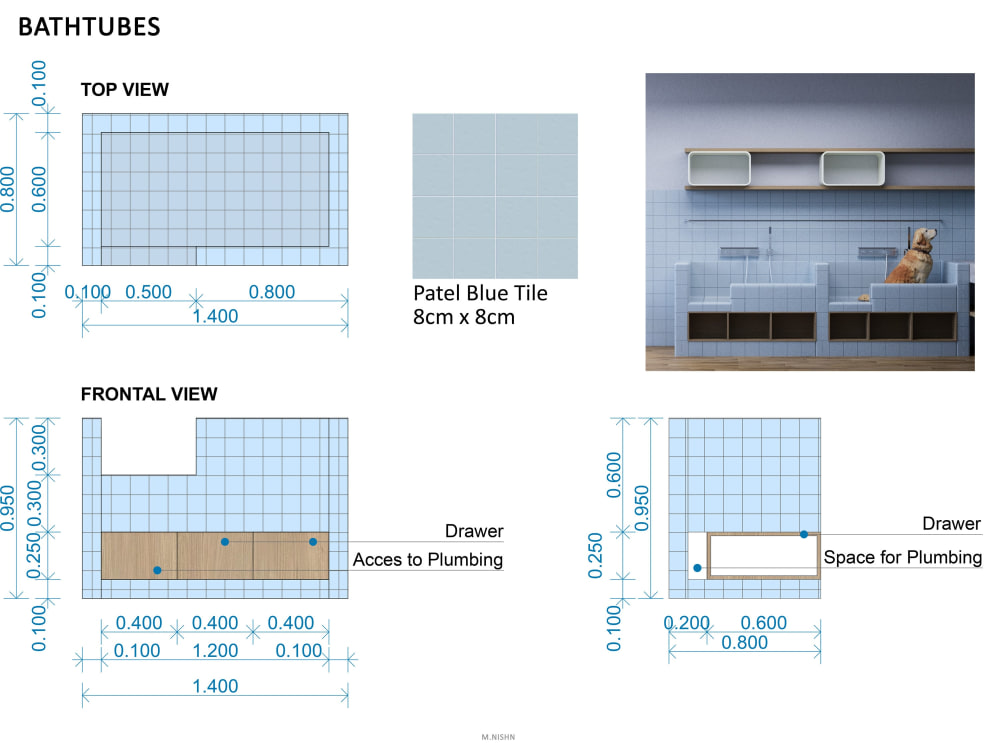 BATHTUBES

TOP VIEW

0.100
0.800
0.600
0.100

0.100 0.500 0.800
1.400

Patel Blue Tile
8cm x 8cm

FRONTAL VIEW

0.950
0.300
0.300
0.250
0.100

Drawer
Acces to Plumbing

0.400 0.400 0.400
0.100 1.200 0.100
1.400

0.600
0.950
0.250
0.100

Drawer
Space for Plumbing

0.200 0.600
0.800

M.NISHN